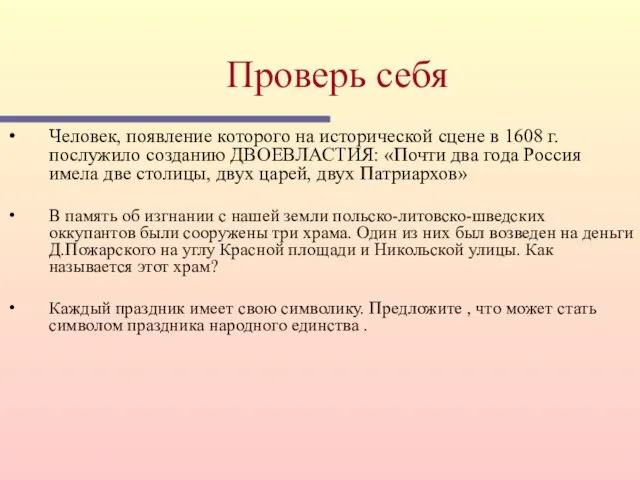 Проверь себя

• Человек, появление которого на исторической сцене в 1608 г. послужило созданию ДВОЕВЛАСТИЯ: «Почти два года Россия имела две столицы, двух царей, двух Патриархов»

• В память об изгнании с нашей земли польско-литовско-шведских оккупантов были сооружены три храма. Один из них был возведен на деньги Д.Пожарского на углу Красной площади и Никольской улицы. Как называется этот храм?

• Каждый праздник имеет свою символику. Предложите , что может стать символом праздника народного единства .